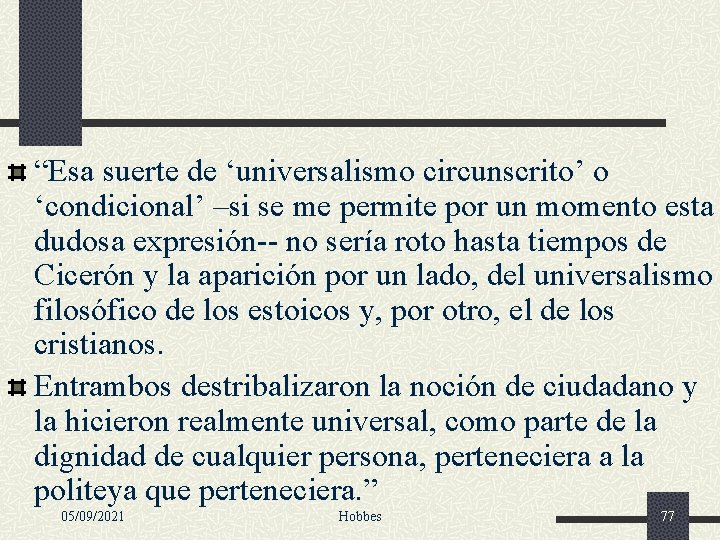 “Esa suerte de ‘universalismo circunscrito’ o ‘condicional’ –si se me permite por un momento esta dudosa expresión-- no sería roto hasta tiempos de Cicerón y la aparición por un lado, del universalismo filosófico de los estoicos y, por otro, el de los cristianos.

Entrambos destribalizaron la noción de ciudadano y la hicieron realmente universal, como parte de la dignidad de cualquier persona, perteneciera a la politeya que perteneciera.”

05/09/2021

Hobbes

77